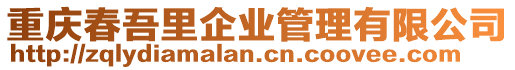 重庆春吾里企业管理有限公司
http://zqlydiamalan.cn.coovee.com